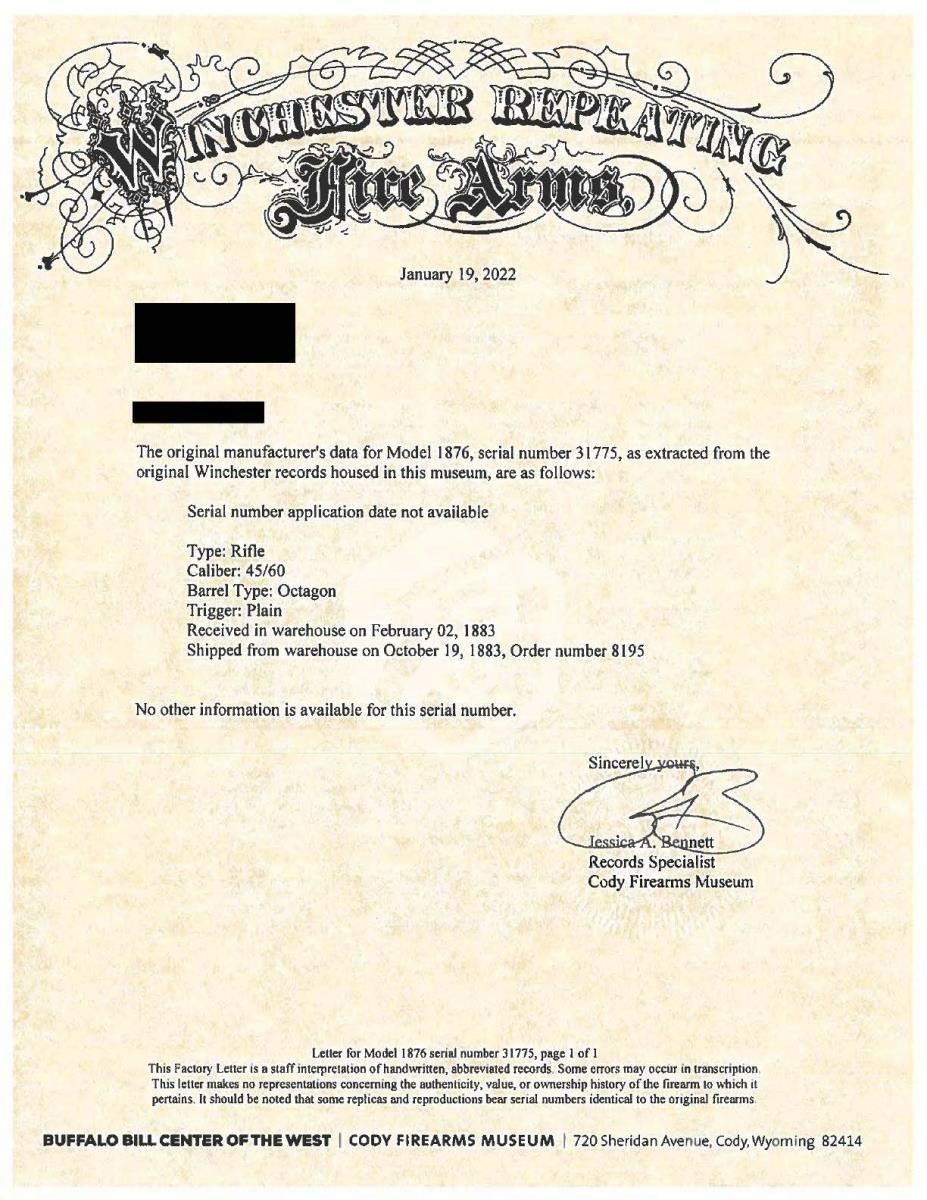 WINCHESTER REPEATING
Fire Arms.

January 19, 2022

The original manufacturer's data for Model 1876, serial number 31775, as extracted from the original Winchester records housed in this museum, are as follows:

Serial number application date not available

Type: Rifle
Caliber: 45/60
Barrel Type: Octagon
Trigger: Plain
Received in warehouse on February 02, 1883
Shipped from warehouse on October 19, 1883, Order number 8195

No other information is available for this serial number.

Sincerely yours,

Jessica A. Bennett
Records Specialist
Cody Firearms Museum

Letter for Model 1876 serial number 31775, page 1 of 1
This Factory Letter is a staff interpretation of handwritten, abbreviated records. Some errors may occur in transcription. This letter makes no representations concerning the authenticity, value, or ownership history of the firearm to which it pertains. It should be noted that some replicas and reproductions bear serial numbers identical to the original firearms.

BUFFALO BILL CENTER OF THE WEST | CODY FIREARMS MUSEUM | 720 Sheridan Avenue, Cody, Wyoming 82414